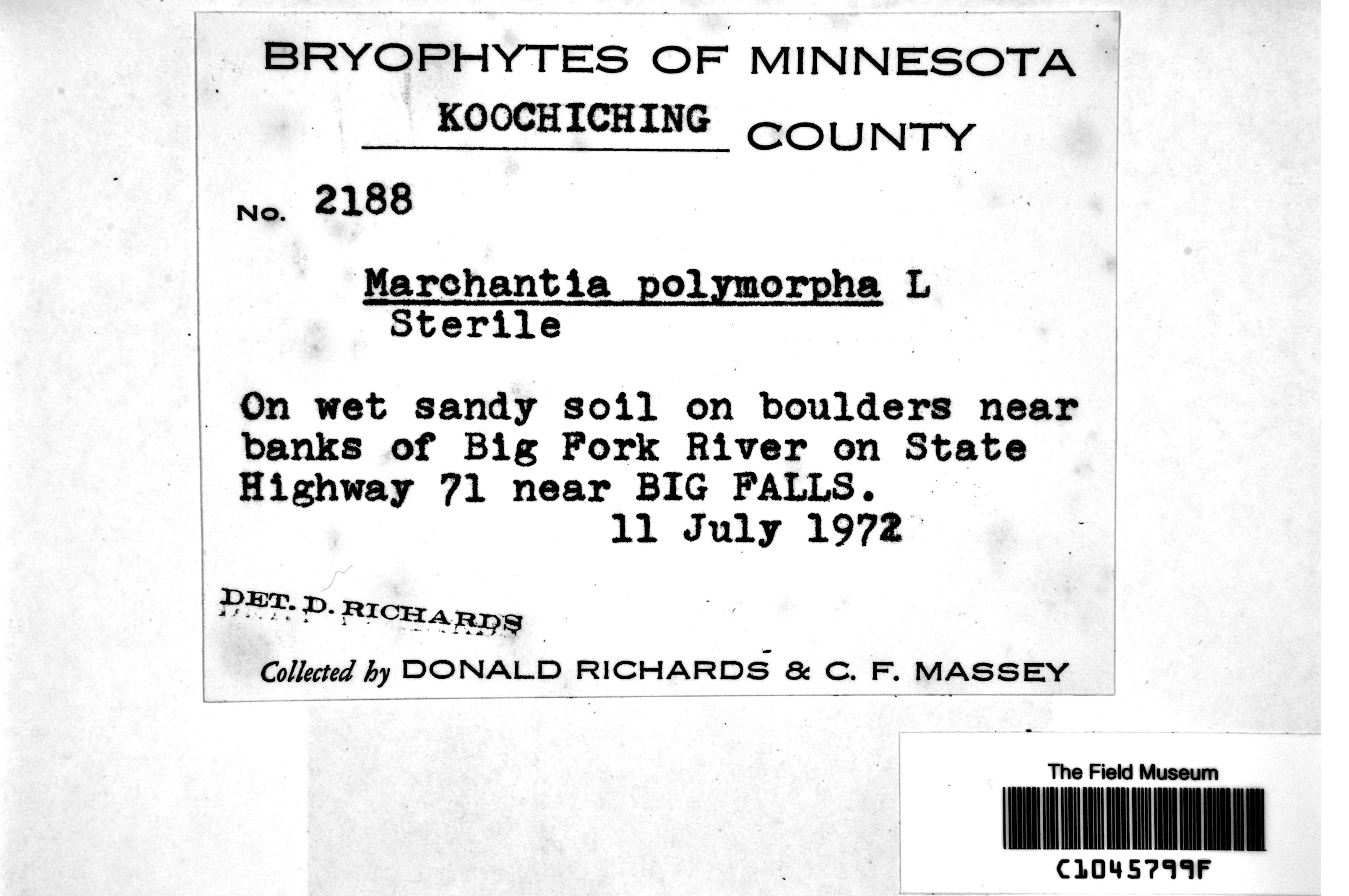 BRYOPHYTES OF MINNESOTA

KOOCHICHING COUNTY

No. 2188

Marchantia polymorpha L
Sterile

On wet sandy soil on boulders near banks of Big Fork River on State Highway 71 near BIG FALLS.
11 July 1972

DET. D. RICHARDS

Collected by DONALD RICHARDS & C. F. MASSEY

The Field Museum

C1045799F